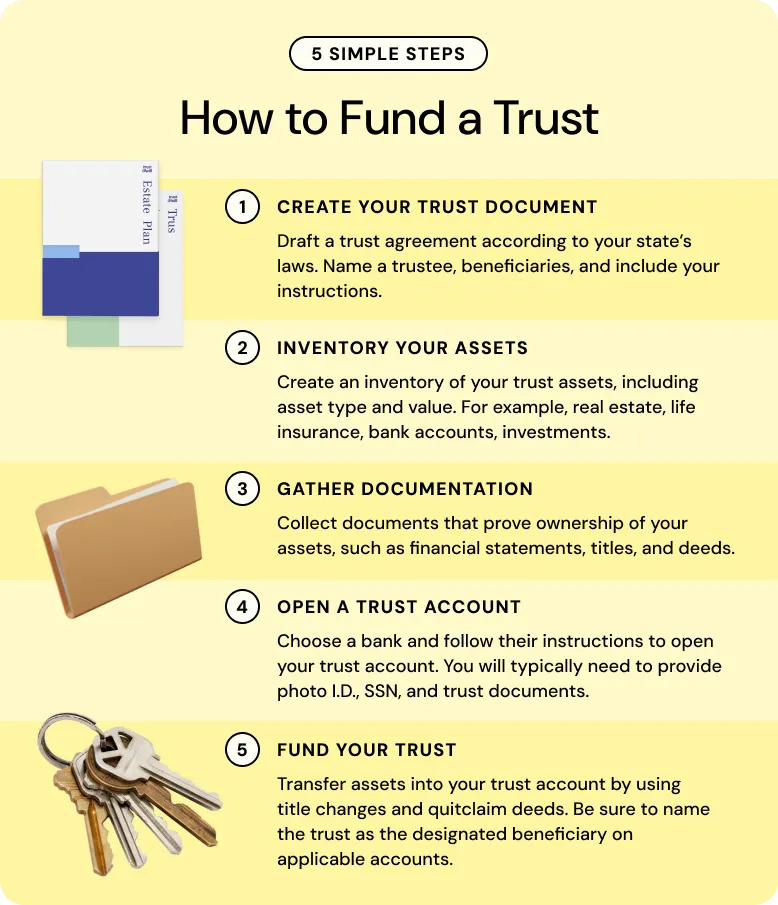 5 SIMPLE STEPS

How to Fund a Trust

Estate Plan

Trus

1 CREATE YOUR TRUST DOCUMENT

Draft a trust agreement according to your state's laws. Name a trustee, beneficiaries, and include your instructions.

2 INVENTORY YOUR ASSETS

Create an inventory of your trust assets, including asset type and value. For example, real estate, life insurance, bank accounts, investments.

3 GATHER DOCUMENTATION

Collect documents that prove ownership of your assets, such as financial statements, titles, and deeds.

4 OPEN A TRUST ACCOUNT

Choose a bank and follow their instructions to open your trust account. You will typically need to provide photo I.D., SSN, and trust documents.

5 FUND YOUR TRUST

Transfer assets into your trust account by using title changes and quitclaim deeds. Be sure to name the trust as the designated beneficiary on applicable accounts.